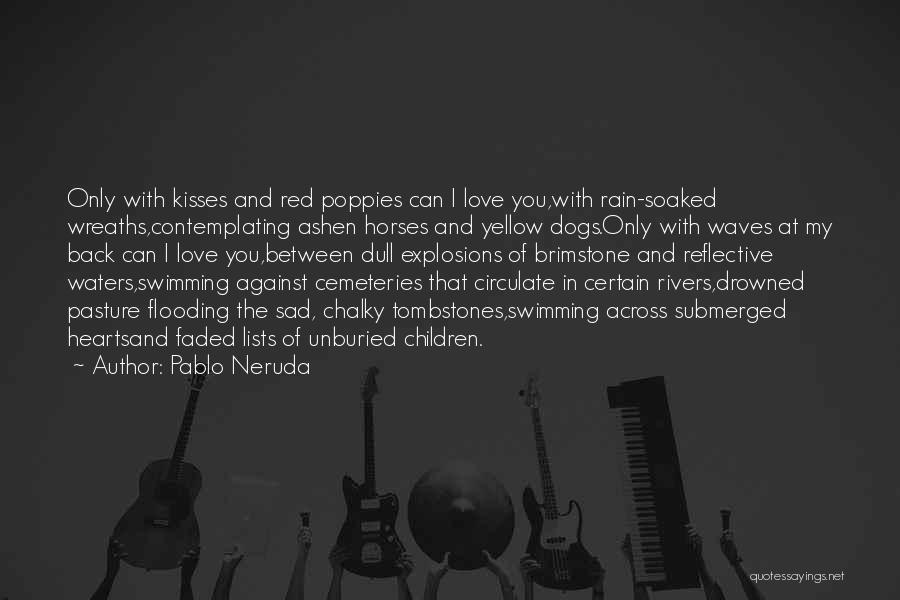 Only with kisses and red poppies can I love you,with rain-soaked wreaths,contemplating ashen horses and yellow dogs.Only with waves at my back can I love you,between dull explosions of brimstone and reflective waters,swimming against cemeteries that circulate in certain rivers,drowned pasture flooding the sad, chalky tombstones,swimming across submerged heartsand faded lists of unburied children.
~ Author: Pablo Neruda

quotessayings.net